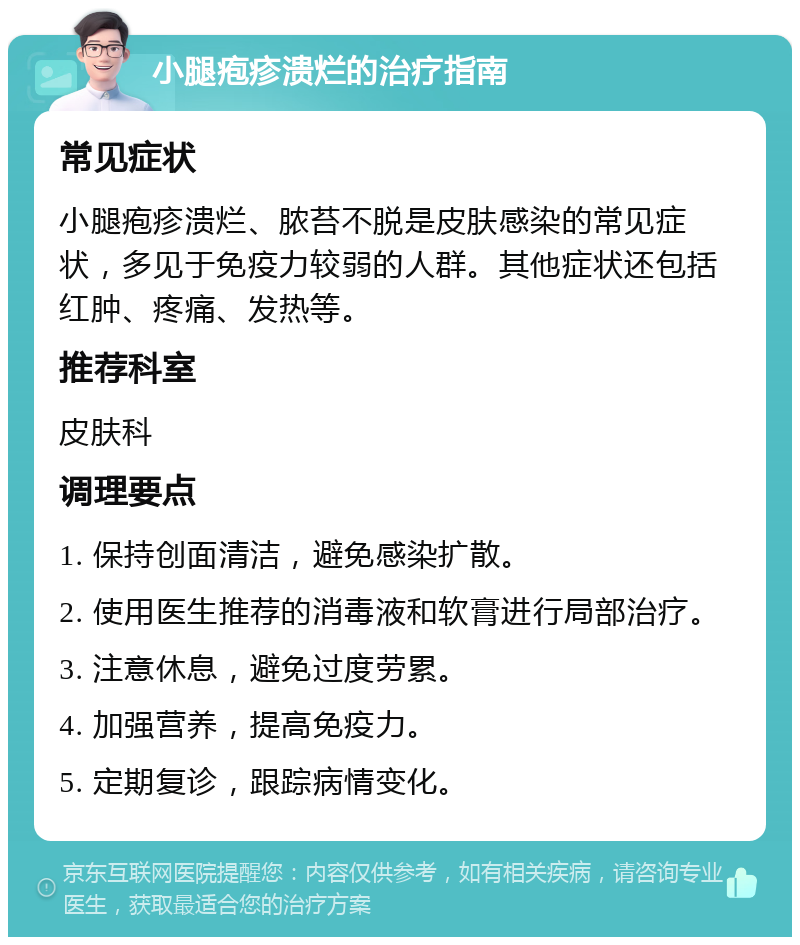 小腿疱疹溃烂的治疗指南

常见症状

小腿疱疹溃烂、脓苔不脱是皮肤感染的常见症状，多见于免疫力较弱的人群。其他症状还包括红肿、疼痛、发热等。

推荐科室

皮肤科

调理要点

1. 保持创面清洁，避免感染扩散。

2. 使用医生推荐的消毒液和软膏进行局部治疗。

3. 注意休息，避免过度劳累。

4. 加强营养，提高免疫力。

5. 定期复诊，跟踪病情变化。

京东互联网医院提醒您：内容仅供参考，如有相关疾病，请咨询专业医生，获取最适合您的治疗方案